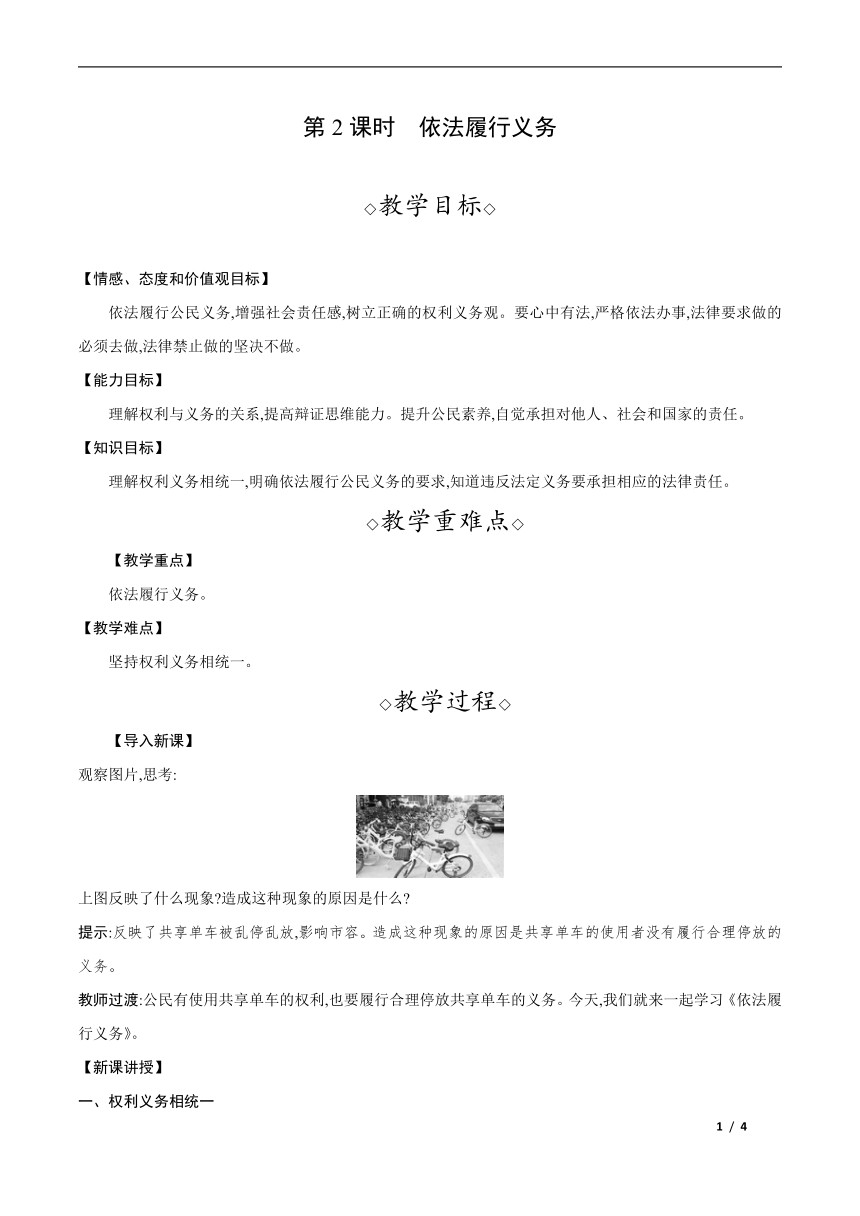 第 2 课时　依法履行义务

◇教学目标◇

【情感、态度和价值观目标】

依法履行公民义务,增强社会责任感,树立正确的权利义务观。要心中有法,严格依法办事,法律要求做的必须去做,法律禁止做的坚决不做。

【能力目标】

理解权利与义务的关系,提高辩证思维能力。提升公民素养,自觉承担对他人、社会和国家的责任。

【知识目标】

理解权利义务相统一,明确依法履行公民义务的要求,知道违反法定义务要承担相应的法律责任。

◇教学重难点◇

【教学重点】

依法履行义务。

【教学难点】

坚持权利义务相统一。

◇教学过程◇

【导入新课】

观察图片,思考:

上图反映了什么现象?造成这种现象的原因是什么?

提示:反映了共享单车被乱停乱放,影响市容。造成这种现象的原因是共享单车的使用者没有履行合理停放的义务。

教师过渡:公民有使用共享单车的权利,也要履行合理停放共享单车的义务。今天,我们就来一起学习《依法履行义务》。

【新课讲授】

一、权利义务相统一

1 / 4